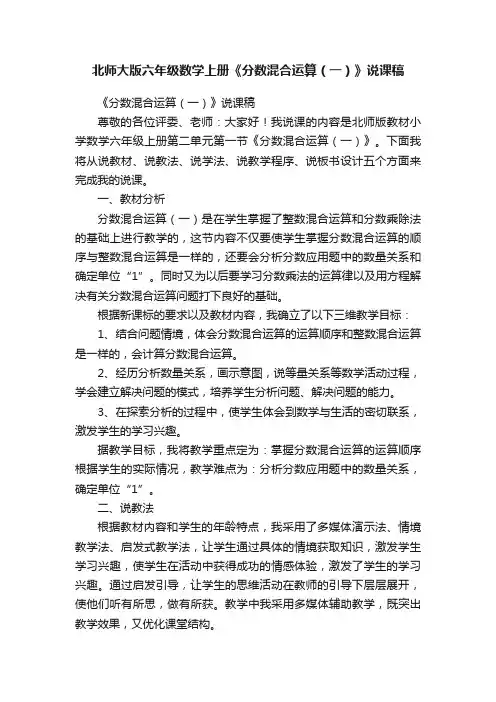 北师大版六年级数学上册《分数混合运算（一）》说课稿

《分数混合运算（一）》说课稿

尊敬的各位评委、老师：大家好！我说课的内容是北师版教材小学数学六年级上册第二单元第一节《分数混合运算（一）》。下面我将从说教材、说教法、说学法、说教学程序、说板书设计五个方面来完成我的说课。

一、教材分析

分数混合运算（一）是在学生掌握了整数混合运算和分数乘除法的基础上进行教学的，这节内容不仅要使学生掌握分数混合运算的顺序与整数混合运算是一样的，还要会分析分数应用题中的数量关系和确定单位“1”。同时又为以后要学习分数乘法的运算律以及用方程解决有关分数混合运算问题打下良好的基础。

根据新课标的要求以及教材内容，我确立了以下三维教学目标：

1、结合问题情境，体会分数混合运算的运算顺序和整数混合运算是一样的，会计算分数混合运算。

2、经历分析数量关系，画示意图，说等量关系等数学活动过程，学会建立解决问题的模式，培养学生分析问题、解决问题的能力。

3、在探索分析的过程中，使学生体会到数学与生活的密切联系，激发学生的学习兴趣。

据教学目标，我将教学重点定为：掌握分数混合运算的运算顺序根据学生的实际情况，教学难点为：分析分数应用题中的数量关系，确定单位“1”。

二、说教法

根据教材内容和学生的年龄特点，我采用了多媒体演示法、情境教学法、启发式教学法，让学生通过具体的情境获取知识，激发学生学习兴趣，使学生在活动中获得成功的情感体验，激发了学生的学习兴趣。通过启发引导，让学生的思维活动在教师的引导下层层展开，使他们听有所思，做有所获。教学中我采用多媒体辅助教学，既突出教学效果，又优化课堂结构。